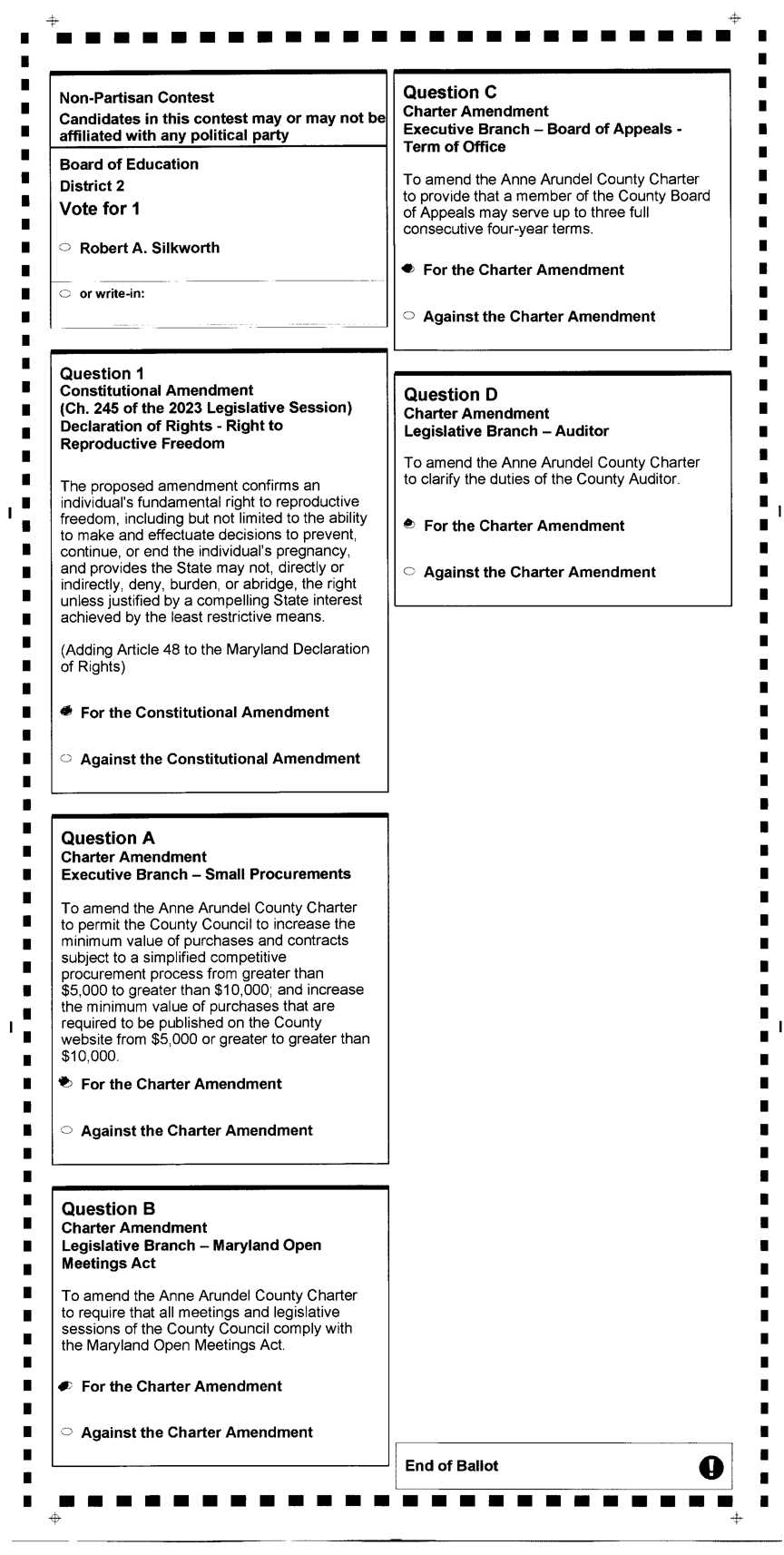 Non-Partisan Contest
Candidates in this contest may or may not be affiliated with any political party

Board of Education
District 2
Vote for 1

Robert A. Silkworth

or write-in:

Question 1
Constitutional Amendment
(Ch. 245 of the 2023 Legislative Session)
Declaration of Rights - Right to Reproductive Freedom

The proposed amendment confirms an individual's fundamental right to reproductive freedom, including but not limited to the ability to make and effectuate decisions to prevent, continue, or end the individual's pregnancy, and provides the State may not, directly or indirectly, deny, burden, or abridge, the right unless justified by a compelling State interest achieved by the least restrictive means.

(Adding Article 48 to the Maryland Declaration of Rights)

For the Constitutional Amendment

Against the Constitutional Amendment

Question A
Charter Amendment
Executive Branch – Small Procurements

To amend the Anne Arundel County Charter to permit the County Council to increase the minimum value of purchases and contracts subject to a simplified competitive procurement process from greater than \$5,000 to greater than \$10,000; and increase the minimum value of purchases that are required to be published on the County website from \$5,000 or greater to greater than \$10,000.

For the Charter Amendment

Against the Charter Amendment

Question B
Charter Amendment
Legislative Branch – Maryland Open Meetings Act

To amend the Anne Arundel County Charter to require that all meetings and legislative sessions of the County Council comply with the Maryland Open Meetings Act.

For the Charter Amendment

Against the Charter Amendment

Question C
Charter Amendment
Executive Branch – Board of Appeals - Term of Office

To amend the Anne Arundel County Charter to provide that a member of the County Board of Appeals may serve up to three full consecutive four-year terms.

For the Charter Amendment

Against the Charter Amendment

Question D
Charter Amendment
Legislative Branch – Auditor

To amend the Anne Arundel County Charter to clarify the duties of the County Auditor.

For the Charter Amendment

Against the Charter Amendment

End of Ballot